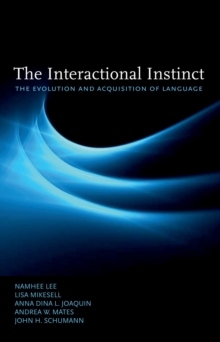 The Interactional Instinct

THE EVOLUTION AND ACQUISITION OF LANGUAGE

NAMHEE LEE
LISA MIKESELL
ANNA DINA L. JOAQUIN
ANDREA W. MATES
JOHN H. SCHUMANN